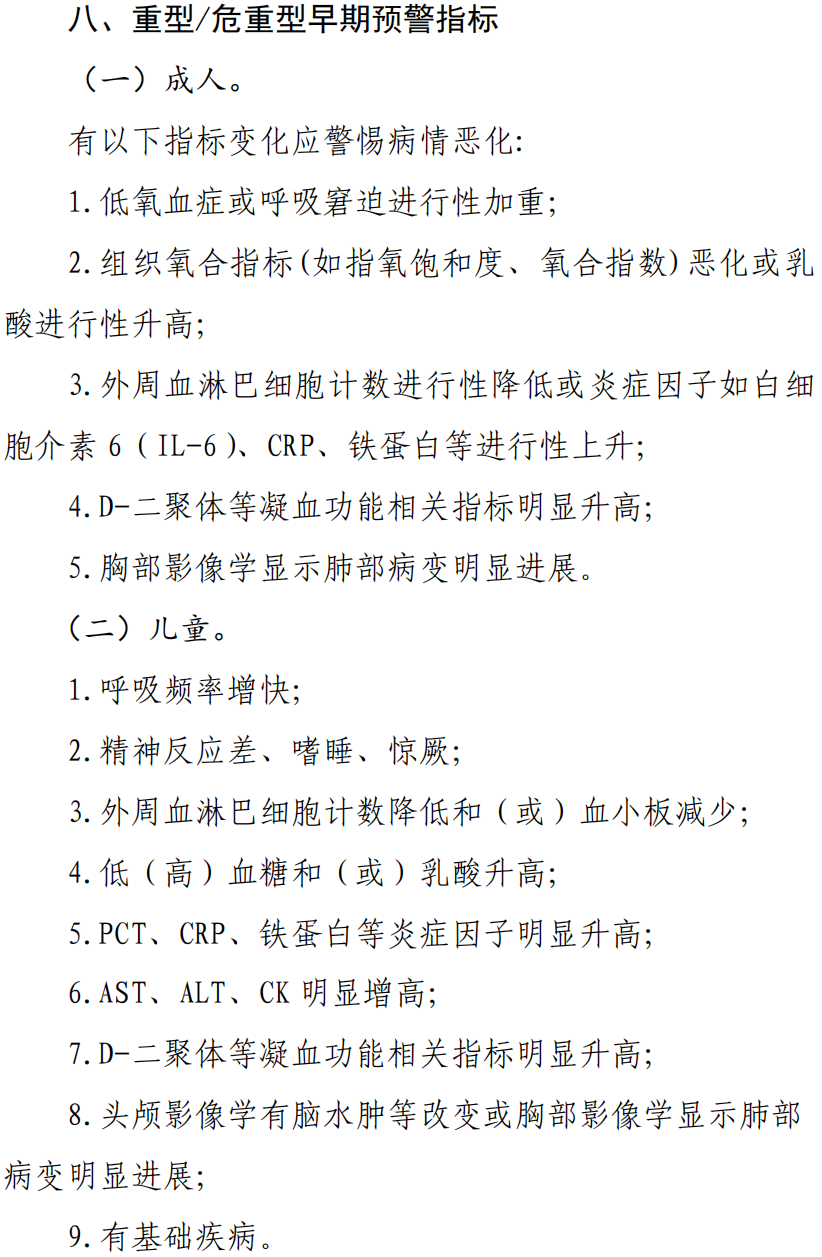 八、重型/危重型早期预警指标

（一）成人。

有以下指标变化应警惕病情恶化:

1.低氧血症或呼吸窘迫进行性加重;

2.组织氧合指标(如指氧饱和度、氧合指数)恶化或乳酸进行性升高;

3.外周血淋巴细胞计数进行性降低或炎症因子如白细胞介素 6（IL-6）、CRP、铁蛋白等进行性上升;

4.D-二聚体等凝血功能相关指标明显升高;

5.胸部影像学显示肺部病变明显进展。

（二）儿童。

1.呼吸频率增快;

2.精神反应差、嗜睡、惊厥;

3.外周血淋巴细胞计数降低和（或）血小板减少;

4.低（高）血糖和（或）乳酸升高;

5.PCT、CRP、铁蛋白等炎症因子明显升高;

6.AST、ALT、CK 明显增高;

7.D-二聚体等凝血功能相关指标明显升高;

8.头颅影像学有脑水肿等改变或胸部影像学显示肺部病变明显进展;

9.有基础疾病。